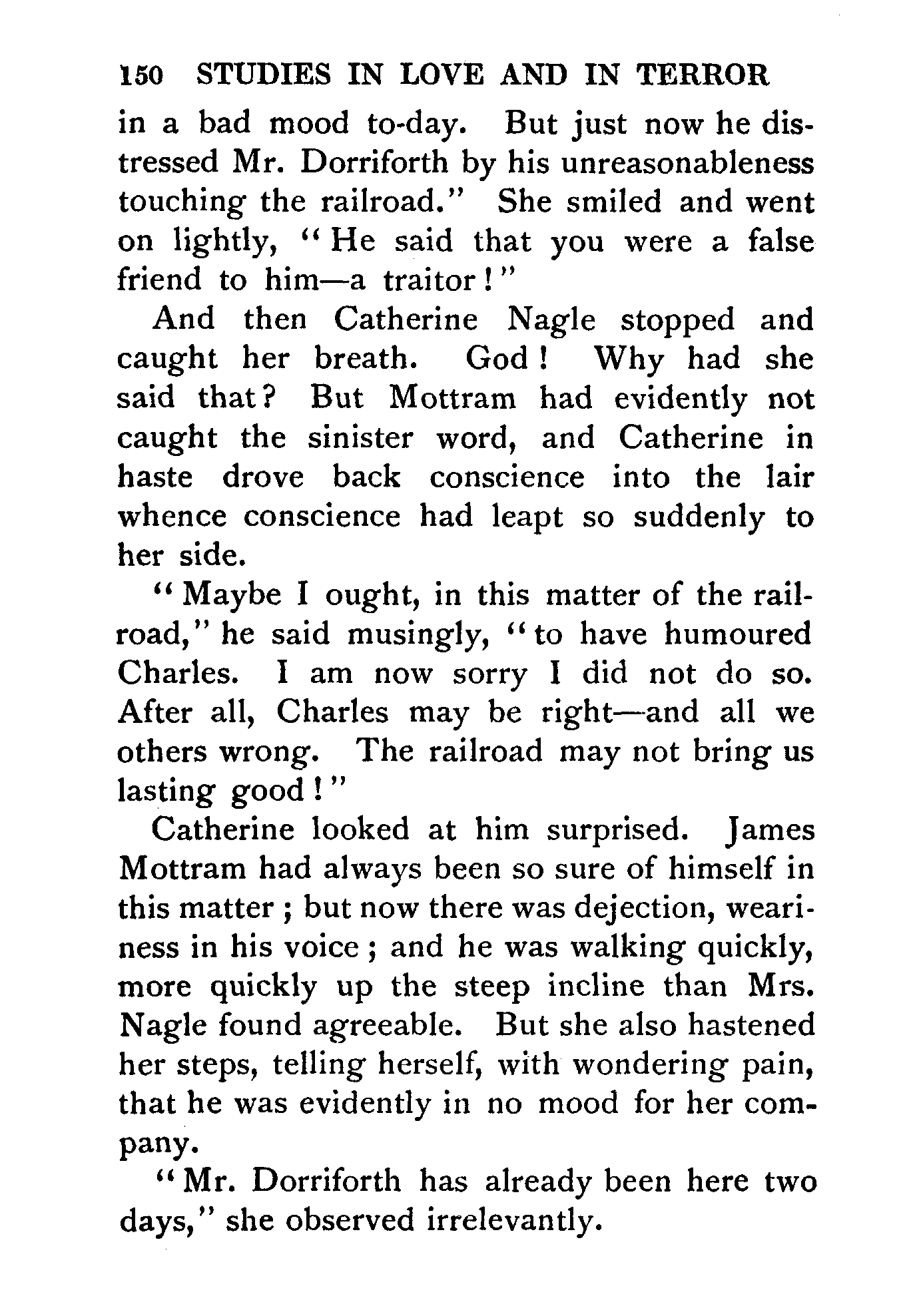 150 STUDIES IN LOVE AND IN TERROR

in a bad mood to-day. But just now he distressed Mr. Dorriforth by his unreasonableness touching the railroad." She smiled and went on lightly, "He said that you were a false friend to him—a traitor!"

And then Catherine Nagle stopped and caught her breath. God! Why had she said that? But Mottram had evidently not caught the sinister word, and Catherine in haste drove back conscience into the lair whence conscience had leapt so suddenly to her side.

"Maybe I ought, in this matter of the railroad," he said musingly, "to have humoured Charles. I am now sorry I did not do so. After all, Charles may be right—and all we others wrong. The railroad may not bring us lasting good!"

Catherine looked at him surprised. James Mottram had always been so sure of himself in this matter; but now there was dejection, weariness in his voice; and he was walking quickly, more quickly up the steep incline than Mrs. Nagle found agreeable. But she also hastened her steps, telling herself, with wondering pain, that he was evidently in no mood for her company.

"Mr. Dorriforth has already been here two days," she observed irrelevantly.